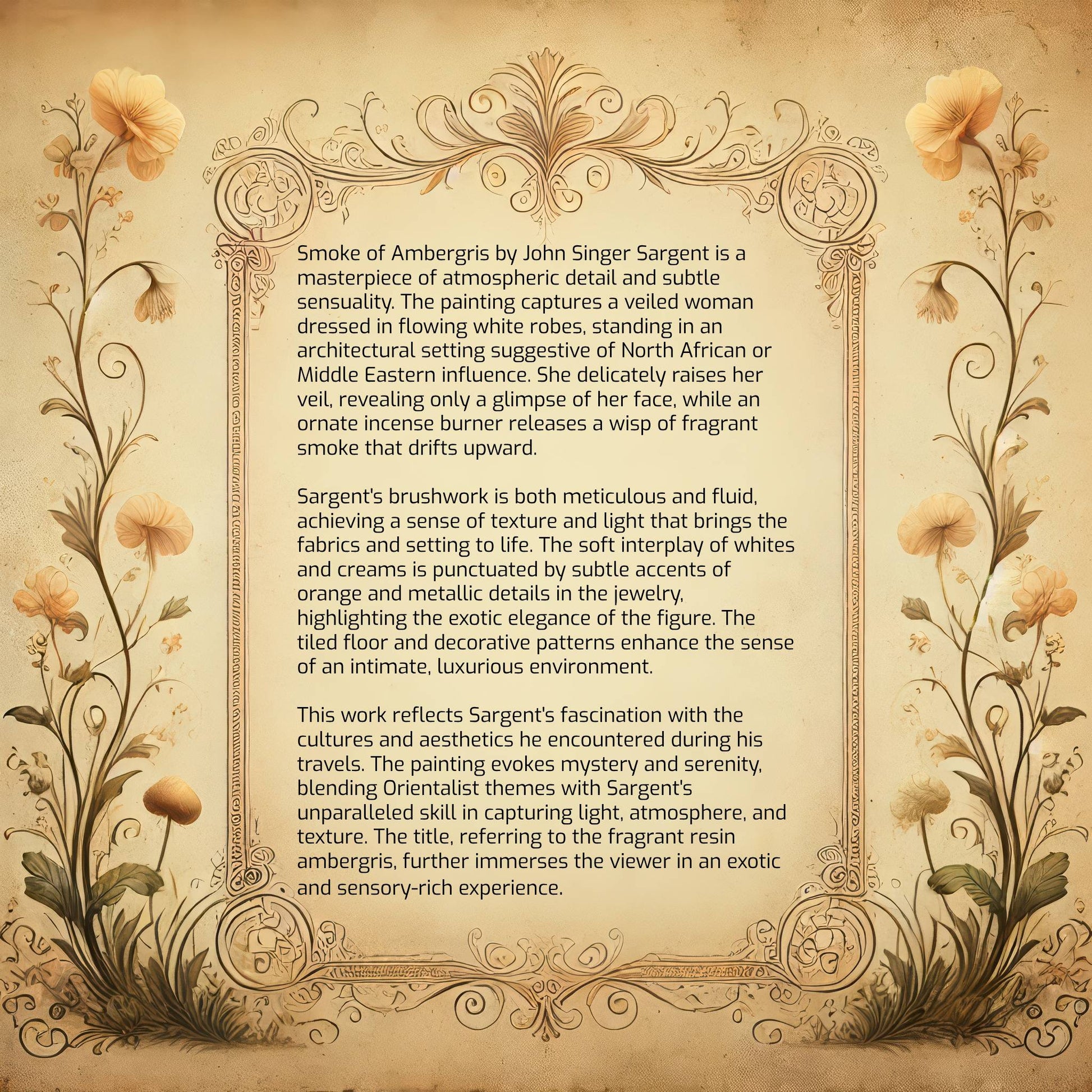 Smoke of Ambergris by John Singer Sargent is a masterpiece of atmospheric detail and subtle sensuality. The painting captures a veiled woman dressed in flowing white robes, standing in an architectural setting suggestive of North African or Middle Eastern influence. She delicately raises her veil, revealing only a glimpse of her face, while an ornate incense burner releases a wisp of fragrant smoke that drifts upward.

Sargent's brushwork is both meticulous and fluid, achieving a sense of texture and light that brings the fabrics and setting to life. The soft interplay of whites and creams is punctuated by subtle accents of orange and metallic details in the jewelry, highlighting the exotic elegance of the figure. The tiled floor and decorative patterns enhance the sense of an intimate, luxurious environment.

This work reflects Sargent's fascination with the cultures and aesthetics he encountered during his travels. The painting evokes mystery and serenity, blending Orientalist themes with Sargent's unparalleled skill in capturing light, atmosphere, and texture. The title, referring to the fragrant resin ambergris, further immerses the viewer in an exotic and sensory-rich experience.